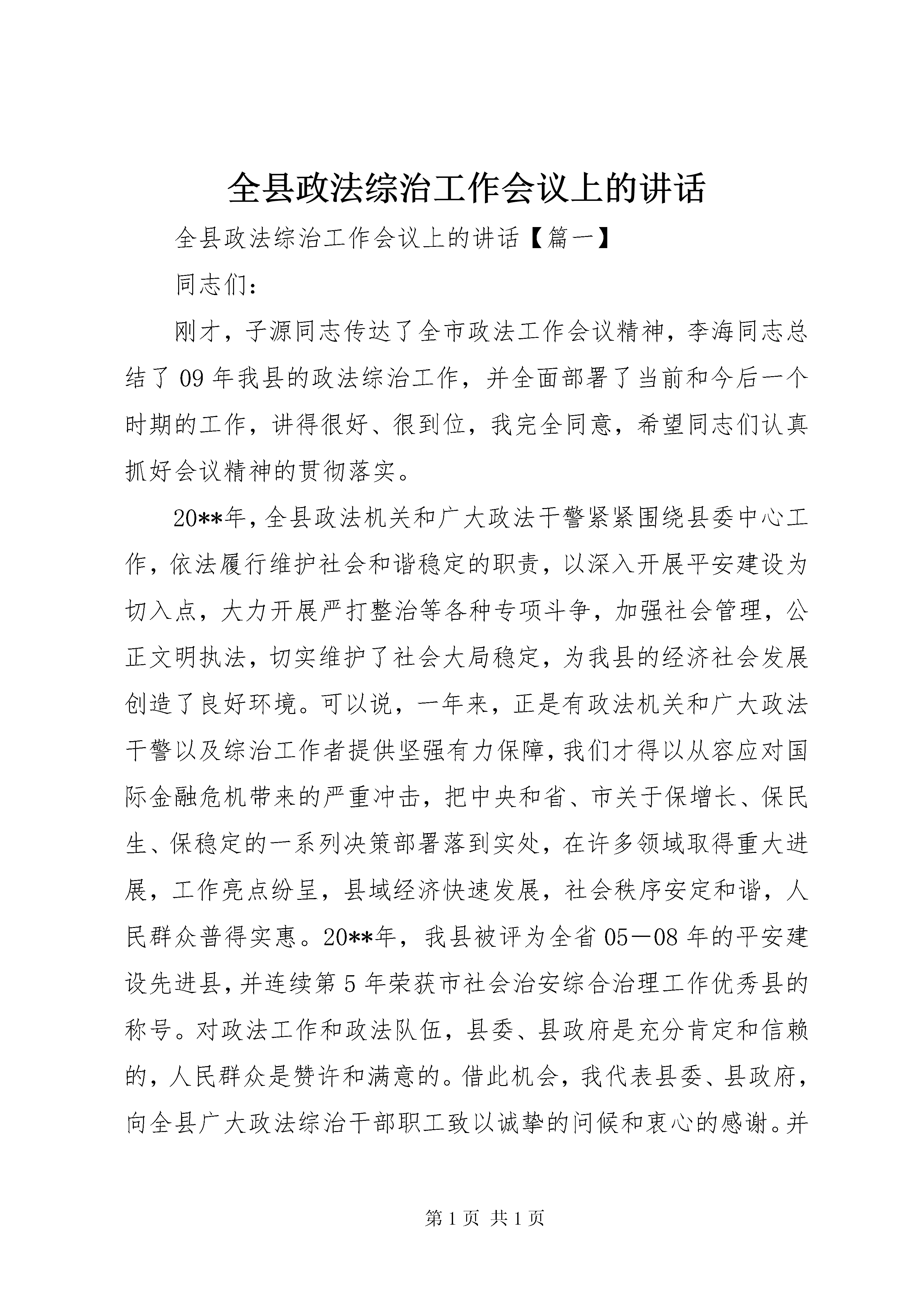 全县政法综治工作会议上的讲话

全县政法综治工作会议上的讲话【篇一】

同志们：

刚才，子源同志传达了全市政法工作会议精神，李海同志总结了09年我县的政法综治工作，并全面部署了当前和今后一个时期的工作，讲得很好、很到位，我完全同意，希望同志们认真抓好会议精神的贯彻落实。

20**年，全县政法机关和广大政法干警紧紧围绕县委中心工作，依法履行维护社会和谐稳定的职责，以深入开展平安建设为切入点，大力开展严打整治等各种专项斗争，加强社会管理，公正文明执法，切实维护了社会大局稳定，为我县的经济社会发展创造了良好环境。可以说，一年来，正是有政法机关和广大政法干警以及综治工作者提供坚强有力保障，我们才得以从容应对国际金融危机带来的严重冲击，把中央和省、市关于保增长、保民生、保稳定的一系列决策部署落到实处，在许多领域取得重大进展，工作亮点纷呈，县域经济快速发展，社会秩序安定和谐，人民群众普得实惠。20**年，我县被评为全省05－08年的平安建设先进县，并连续第5年荣获市社会治安综合治理工作优秀县的称号。对政法工作和政法队伍，县委、县政府是充分肯定和信赖的，人民群众是赞许和满意的。借此机会，我代表县委、县政府，向全县广大政法综治干部职工致以诚挚的问候和衷心的感谢。并

第1页 共1页